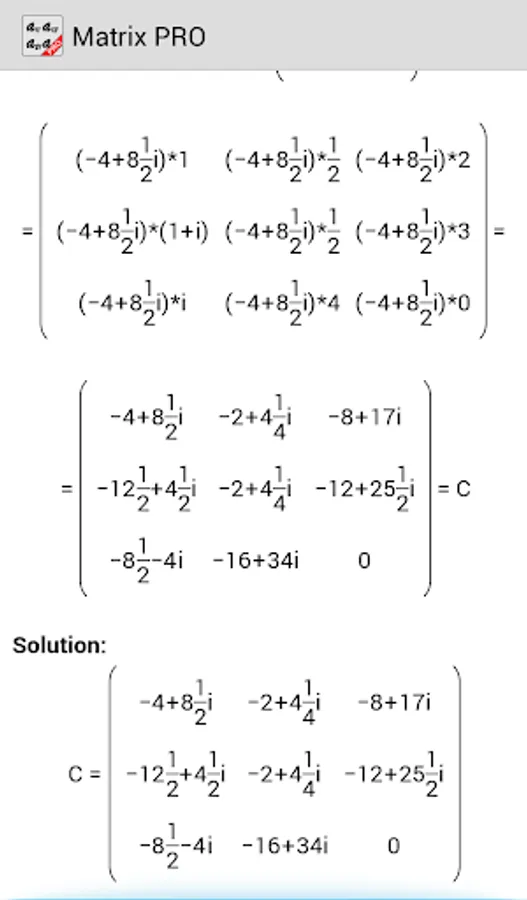 Matrix PRO

$= \begin{pmatrix} (-4+8\frac{1}{2}i)*1 & (-4+8\frac{1}{2}i)*\frac{1}{2} & (-4+8\frac{1}{2}i)*2 \\ (-4+8\frac{1}{2}i)*(1+i) & (-4+8\frac{1}{2}i)*\frac{1}{2} & (-4+8\frac{1}{2}i)*3 \\ (-4+8\frac{1}{2}i)*i & (-4+8\frac{1}{2}i)*4 & (-4+8\frac{1}{2}i)*0 \end{pmatrix} =$

$= \begin{pmatrix} -4+8\frac{1}{2}i & -2+4\frac{1}{4}i & -8+17i \\ -12\frac{1}{2}+4\frac{1}{2}i & -2+4\frac{1}{4}i & -12+25\frac{1}{2}i \\ -8\frac{1}{2}-4i & -16+34i & 0 \end{pmatrix} = C$

Solution:

$C = \begin{pmatrix} -4+8\frac{1}{2}i & -2+4\frac{1}{4}i & -8+17i \\ -12\frac{1}{2}+4\frac{1}{2}i & -2+4\frac{1}{4}i & -12+25\frac{1}{2}i \\ -8\frac{1}{2}-4i & -16+34i & 0 \end{pmatrix}$